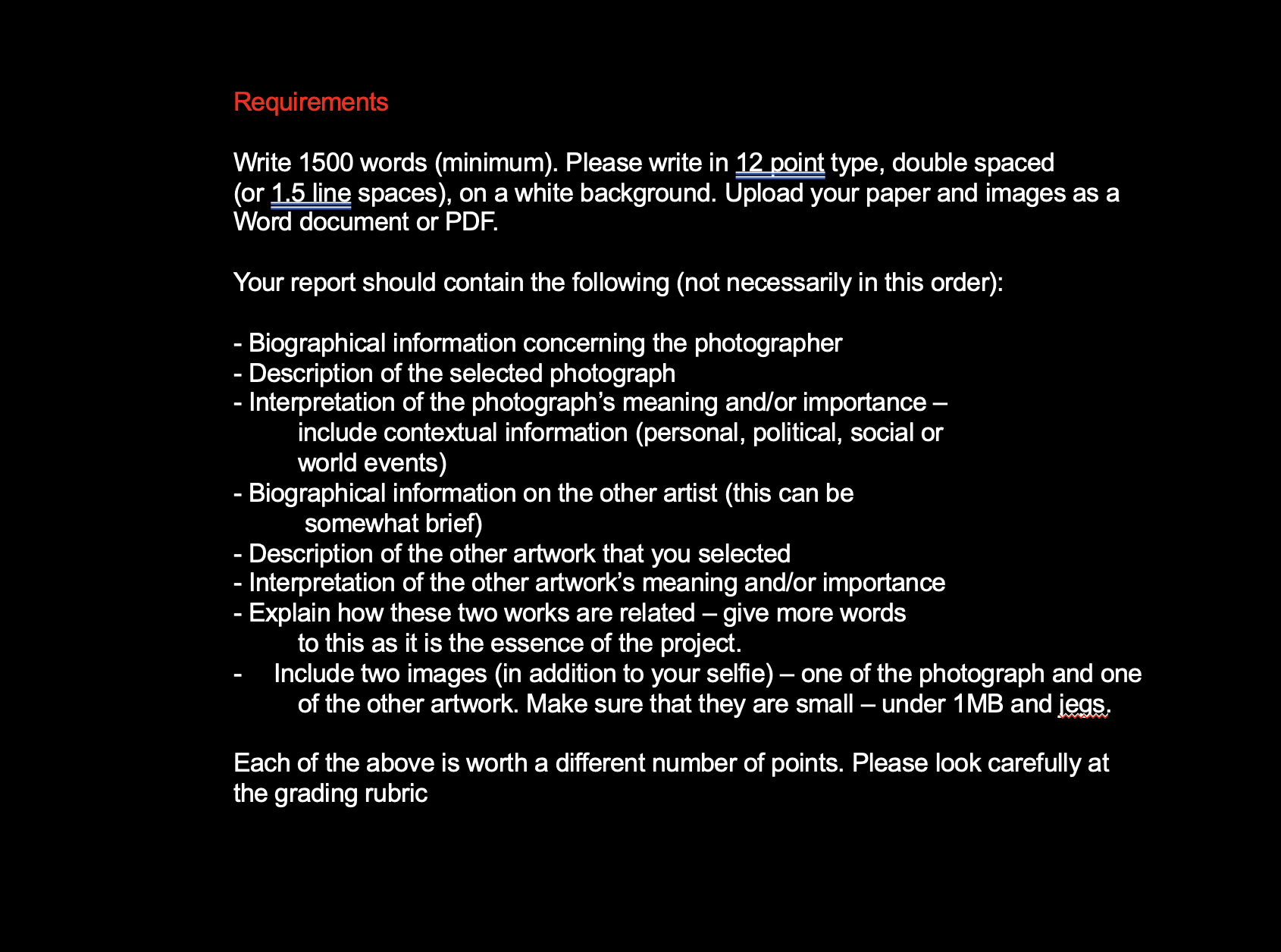 Requirements

Write 1500 words (minimum). Please write in 12 point type, double spaced (or 1.5 line spaces), on a white background. Upload your paper and images as a Word document or PDF.

Your report should contain the following (not necessarily in this order):

- Biographical information concerning the photographer
- Description of the selected photograph
- Interpretation of the photograph's meaning and/or importance – include contextual information (personal, political, social or world events)
- Biographical information on the other artist (this can be somewhat brief)
- Description of the other artwork that you selected
- Interpretation of the other artwork's meaning and/or importance
- Explain how these two works are related – give more words to this as it is the essence of the project.
- Include two images (in addition to your selfie) – one of the photograph and one of the other artwork. Make sure that they are small – under 1MB and jegs.

Each of the above is worth a different number of points. Please look carefully at the grading rubric